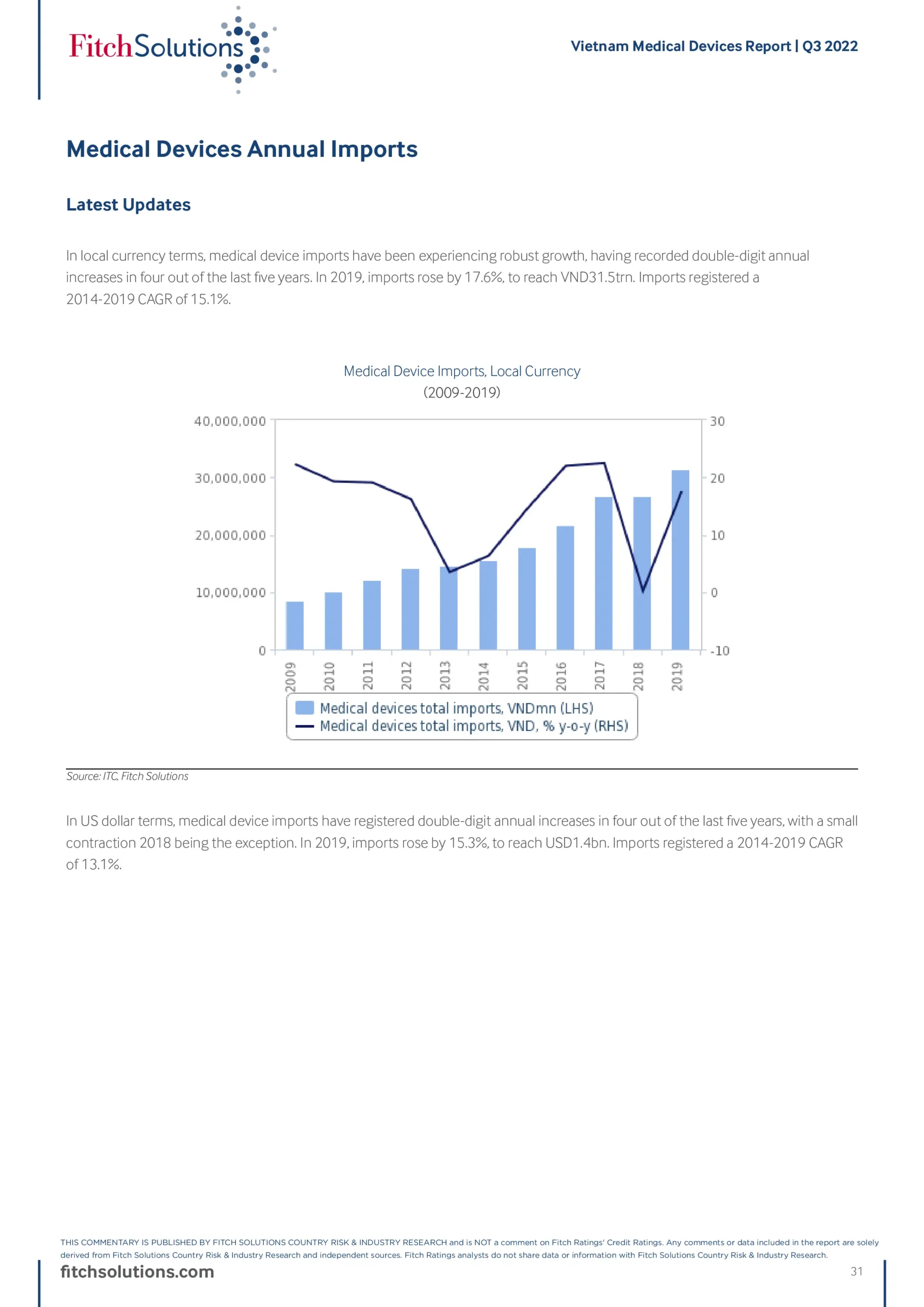 FitchSolutions

Vietnam Medical Devices Report | Q3 2022

Medical Devices Annual Imports

Latest Updates

In local currency terms, medical device imports have been experiencing robust growth, having recorded double-digit annual increases in four out of the last five years. In 2019, imports rose by 17.6%, to reach VND31.5trn. Imports registered a 2014-2019 CAGR of 15.1%.

Medical Device Imports, Local Currency
(2009-2019)

40,000,000
30,000,000
20,000,000
10,000,000
0

30
20
10
0
-10

2009
2010
2011
2012
2013
2014
2015
2016
2017
2018
2019

Medical devices total imports, VNDmn (LHS)
Medical devices total imports, VND, % y-o-y (RHS)

Source: ITC, Fitch Solutions

In US dollar terms, medical device imports have registered double-digit annual increases in four out of the last five years, with a small contraction 2018 being the exception. In 2019, imports rose by 15.3%, to reach USD1.4bn. Imports registered a 2014-2019 CAGR of 13.1%.

THIS COMMENTARY IS PUBLISHED BY FITCH SOLUTIONS COUNTRY RISK & INDUSTRY RESEARCH and is NOT a comment on Fitch Ratings' Credit Ratings. Any comments or data included in the report are solely derived from Fitch Solutions Country Risk & Industry Research and independent sources. Fitch Ratings analysts do not share data or information with Fitch Solutions Country Risk & Industry Research.

fitchsolutions.com

31